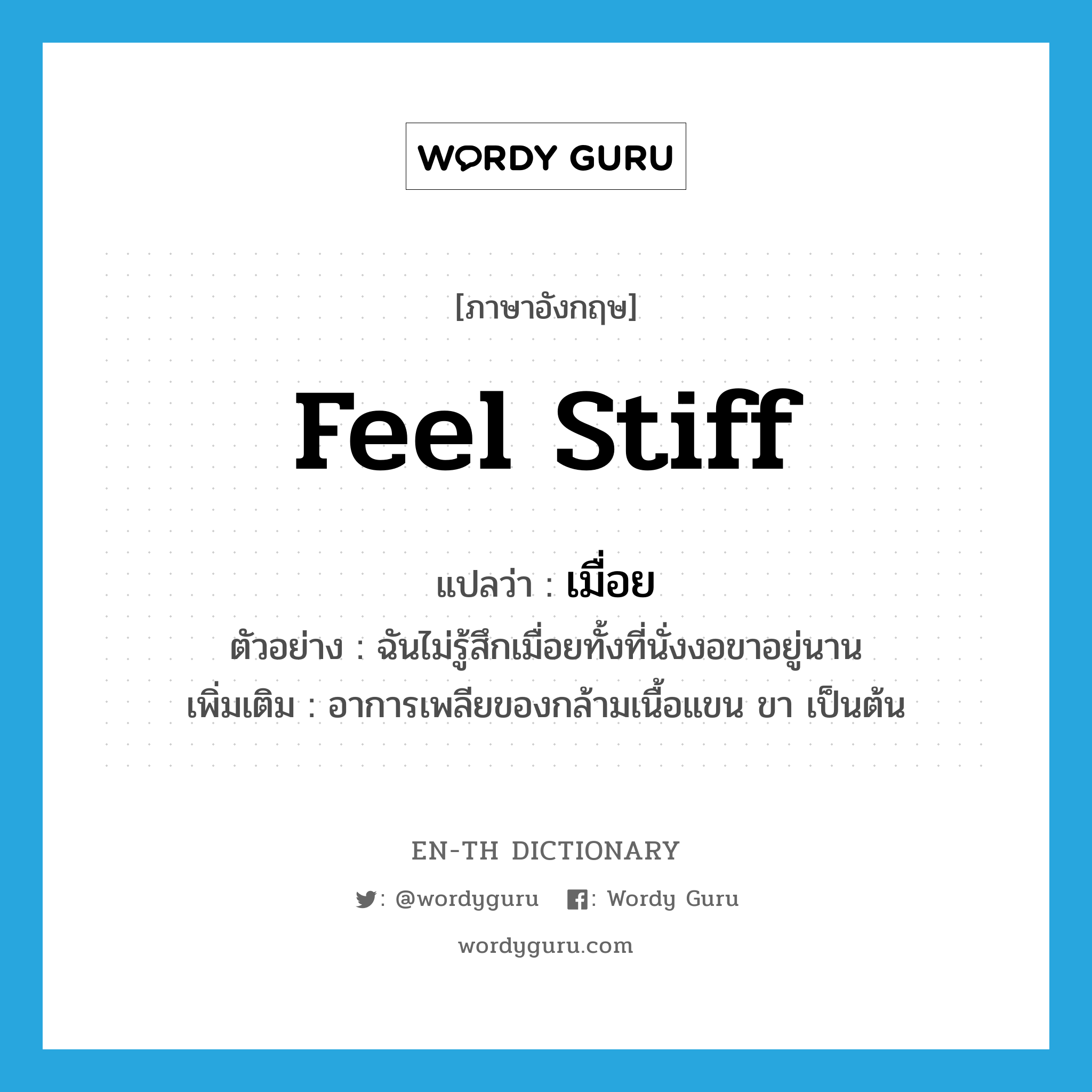 WORDY GURU

[ภาษาอังกฤษ]

feel stiff

แปลว่า : เมื่อย

ตัวอย่าง : ฉันไม่รู้สึกเมื่อยทั้งที่นั่งงอขาอยู่นาน

เพิ่มเติม : อาการเพลียของกล้ามเนื้อแขน ขา เป็นต้น

EN-TH DICTIONARY

: @wordyguru : Wordy Guru

wordyguru.com